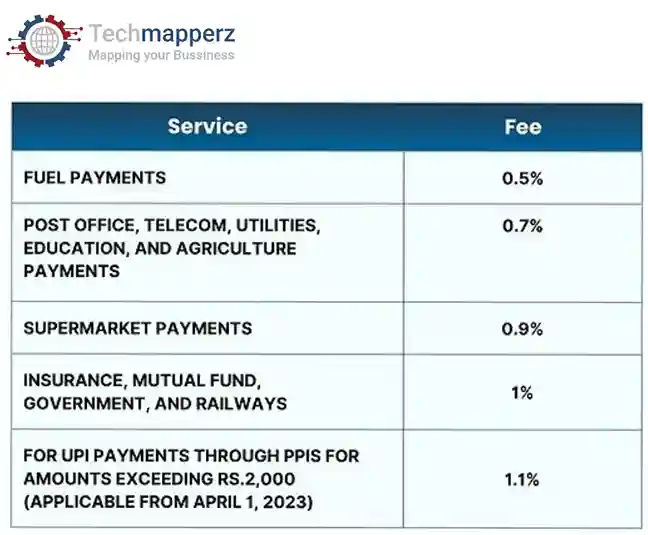 Techmapperz
Mapping your Bussiness

| Service | Fee |
|---|---|
| FUEL PAYMENTS | 0.5% |
| POST OFFICE, TELECOM, UTILITIES, EDUCATION, AND AGRICULTURE PAYMENTS | 0.7% |
| SUPERMARKET PAYMENTS | 0.9% |
| INSURANCE, MUTUAL FUND, GOVERNMENT, AND RAILWAYS | 1% |
| FOR UPI PAYMENTS THROUGH PPIS FOR AMOUNTS EXCEEDING RS.2,000 (APPLICABLE FROM APRIL 1, 2023) | 1.1% |